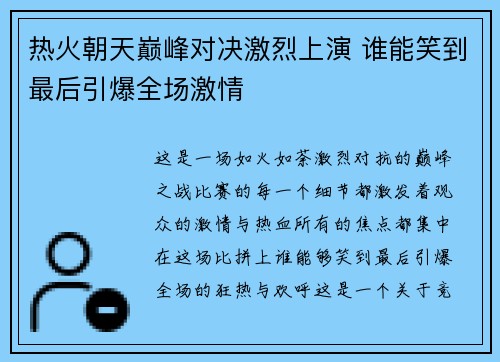 热火朝天巅峰对决激烈上演 谁能笑到最后引爆全场激情

这是一场如火如荼激烈对抗的巅峰之战比赛的每一个细节都激发着观众的激情与热血所有的焦点都集中在这场比拼上谁能够笑到最后引爆全场的狂热与欢呼这是一个关于竞